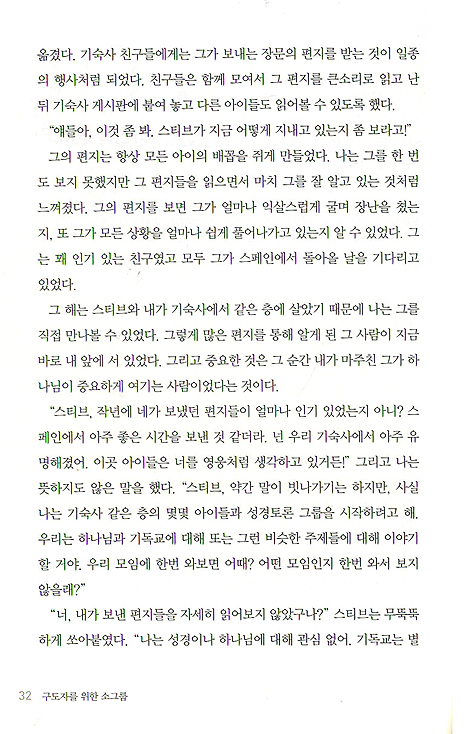 옮겼다. 기숙사 친구들에게는 그가 보내는 장문의 편지를 받는 것이 일종의 행사처럼 되었다. 친구들은 함께 모여서 그 편지를 큰소리로 읽고 난 뒤 기숙사 게시판에 붙여 놓고 다른 아이들도 읽어볼 수 있도록 했다.

"얘들아, 이것 좀 봐. 스티브가 지금 어떻게 지내고 있는지 좀 보라고!"

그의 편지는 항상 모든 아이의 배꼽을 쥐게 만들었다. 나는 그를 한 번도 보지 못했지만 그 편지들을 읽으면서 마치 그를 잘 알고 있는 것처럼 느껴졌다. 그의 편지를 보면 그가 얼마나 익살스럽게 굴며 장난을 쳤는지, 또 그가 모든 상황을 얼마나 쉽게 풀어나가고 있는지 알 수 있었다. 그는 꽤 인기 있는 친구였고 모두 그가 스페인에서 돌아올 날을 기다리고 있었다.

그 해는 스티브와 내가 기숙사에서 같은 층에 살았기 때문에 나는 그를 직접 만나볼 수 있었다. 그렇게 많은 편지를 통해 알게 된 그 사람이 지금 바로 내 앞에 서 있었다. 그리고 중요한 것은 그 순간 내가 마주친 그가 하나님이 중요하게 여기는 사람이었다는 것이다.

"스티브, 작년에 네가 보냈던 편지들이 얼마나 인기 있었는지 아니? 스페인에서 아주 좋은 시간을 보낸 것 같더라. 넌 우리 기숙사에서 아주 유명해졌어. 이곳 아이들은 너를 영웅처럼 생각하고 있거든!" 그리고 나는 뜻하지도 않은 말을 했다. "스티브, 약간 말이 빗나가기는 하지만, 사실 나는 기숙사 같은 층의 몇몇 아이들과 성경토론 그룹을 시작하려고 해. 우리는 하나님과 기독교에 대해 또는 그런 비슷한 주제들에 대해 이야기할 거야. 우리 모임에 한번 와보면 어때? 어떤 모임인지 한번 와서 보지 않을래?"

"너, 내가 보낸 편지들을 자세히 읽어보지 않았구나?" 스티브는 무뚝뚝하게 쏘아붙였다. "나는 성경이나 하나님에 대해 관심 없어. 기독교는 별

32 구도자를 위한 소그룹